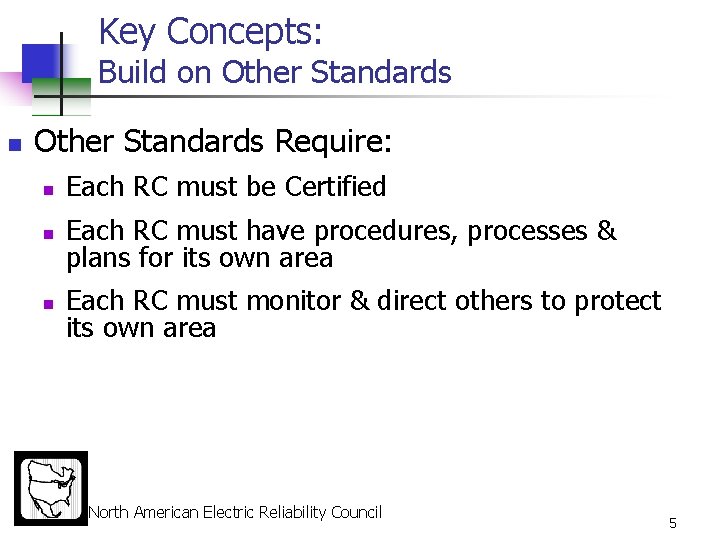 Key Concepts:
Build on Other Standards

• Other Standards Require:
• Each RC must be Certified
• Each RC must have procedures, processes & plans for its own area
• Each RC must monitor & direct others to protect its own area

North American Electric Reliability Council

5